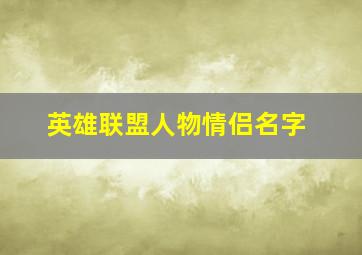 英雄联盟人物情侣名字